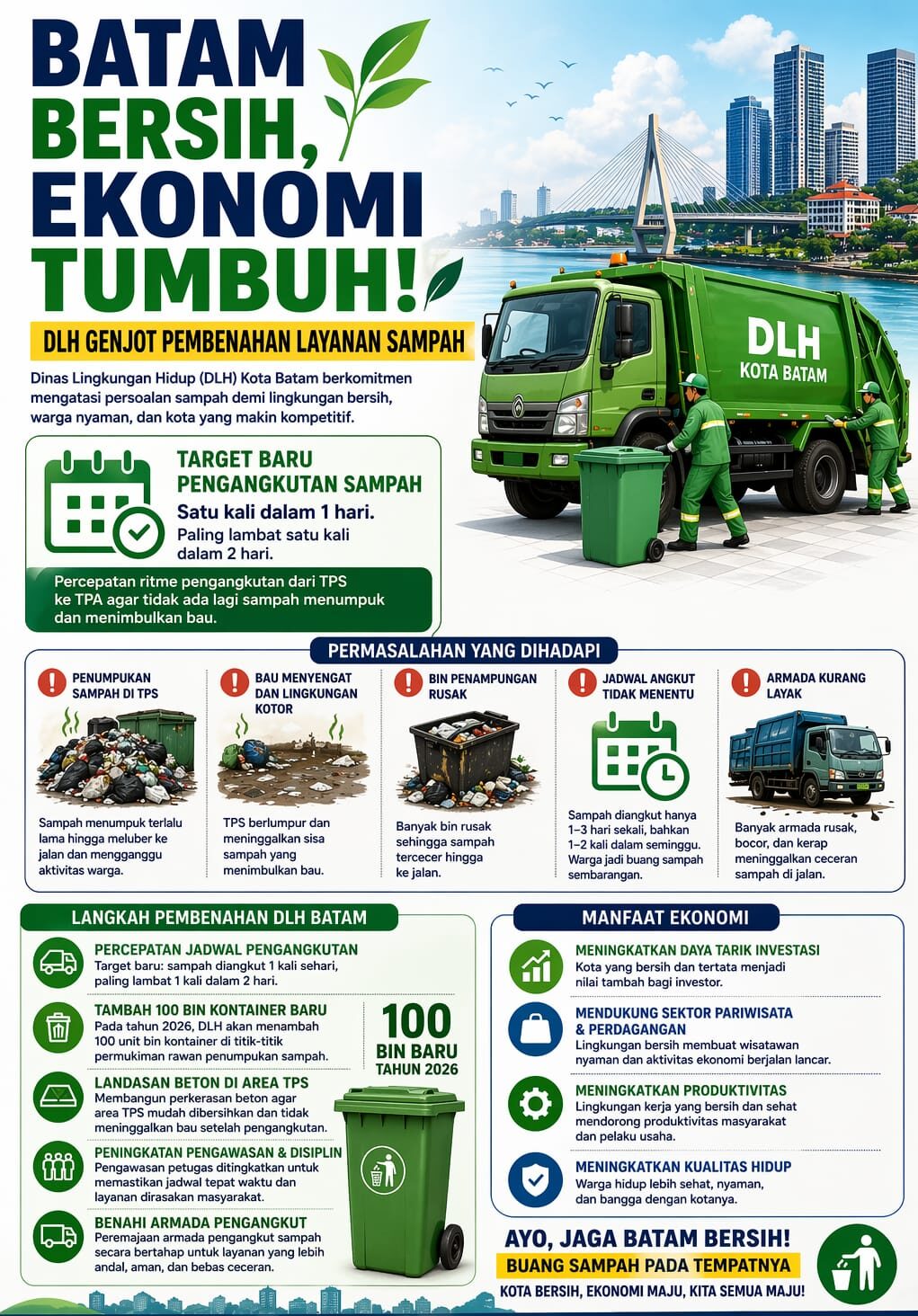 BATAM BERSIH, EKONOMI TUMBUH!

DLH GENJOT PEMBENAHAN LAYANAN SAMPAH

Dinas Lingkungan Hidup (DLH) Kota Batam berkomitmen mengatasi persoalan sampah demi lingkungan bersih, warga nyaman, dan kota yang makin kompetitif.

DLH
KOTA BATAM

TARGET BARU PENGANGKUTAN SAMPAH
Satu kali dalam 1 hari.
Paling lambat satu kali dalam 2 hari.

Percepatan ritme pengangkutan dari TPS ke TPA agar tidak ada lagi sampah menumpuk dan menimbulkan bau.

PERMASALAHAN YANG DIHADAPI

PENUMPUKAN SAMPAH DI TPS
Sampah menumpuk terlalu lama hingga meluber ke jalan dan mengganggu aktivitas warga.

BAU MENYENGAT DAN LINGKUNGAN KOTOR
TPS berlumpur dan meninggalkan sisa sampah yang menimbulkan bau.

BIN PENAMPUNGAN RUSAK
Banyak bin rusak sehingga sampah tercecer hingga ke jalan.

JADWAL ANGKUT TIDAK MENENTU
Sampah diangkut hanya 1–3 hari sekali, bahkan 1–2 kali dalam seminggu. Warga jadi buang sampah sembarangan.

ARMADA KURANG LAYAK
Banyak armada rusak, bocor, dan kerap meninggalkan ceceran sampah di jalan.

LANGKAH PEMBENAHAN DLH BATAM

PERCEPATAN JADWAL PENGANGKUTAN
Target baru: sampah diangkut 1 kali sehari, paling lambat 1 kali dalam 2 hari.

TAMBAH 100 BIN KONTAINER BARU
Pada tahun 2026, DLH akan menambah 100 unit bin kontainer di titik-titik permukiman rawan penumpukan sampah.

100
BIN BARU
TAHUN 2026

LANDASAN BETON DI AREA TPS
Membangun perkerasan beton agar area TPS mudah dibersihkan dan tidak meninggalkan bau setelah pengangkutan.

PENINGKATAN PENGAWASAN & DISIPLIN
Pengawasan petugas ditingkatkan untuk memastikan jadwal tepat waktu dan layanan dirasakan masyarakat.

BENAHI ARMADA PENGANGKUT
Peremajaan armada pengangkut sampah secara bertahap untuk layanan yang lebih andal, aman, dan bebas ceceran.

MANFAAT EKONOMI

MENINGKATKAN DAYA TARIK INVESTASI
Kota yang bersih dan tertata menjadi nilai tambah bagi investor.

MENDUKUNG SEKTOR PARIWISATA & PERDAGANGAN
Lingkungan bersih membuat wisatawan nyaman dan aktivitas ekonomi berjalan lancar.

MENINGKATKAN PRODUKTIVITAS
Lingkungan kerja yang bersih dan sehat mendorong produktivitas masyarakat dan pelaku usaha.

MENINGKATKAN KUALITAS HIDUP
Warga hidup lebih sehat, nyaman, dan bangga dengan kotanya.

AYO, JAGA BATAM BERSIH!
BUANG SAMPAH PADA TEMPATNYA
KOTA BERSIH, EKONOMI MAJU, KITA SEMUA MAJU!